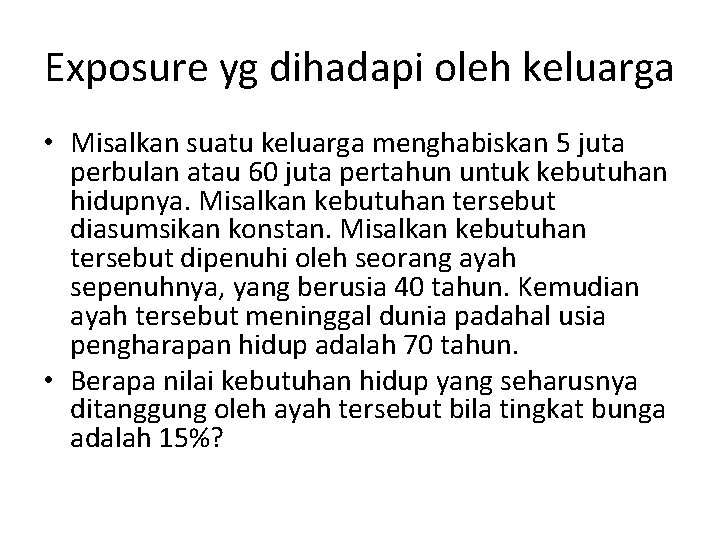 Exposure yg dihadapi oleh keluarga

• Misalkan suatu keluarga menghabiskan 5 juta perbulan atau 60 juta pertahun untuk kebutuhan hidupnya. Misalkan kebutuhan tersebut diasumsikan konstan. Misalkan kebutuhan tersebut dipenuhi oleh seorang ayah sepenuhnya, yang berusia 40 tahun. Kemudian ayah tersebut meninggal dunia padahal usia pengharapan hidup adalah 70 tahun.
• Berapa nilai kebutuhan hidup yang seharusnya ditanggung oleh ayah tersebut bila tingkat bunga adalah 15%?